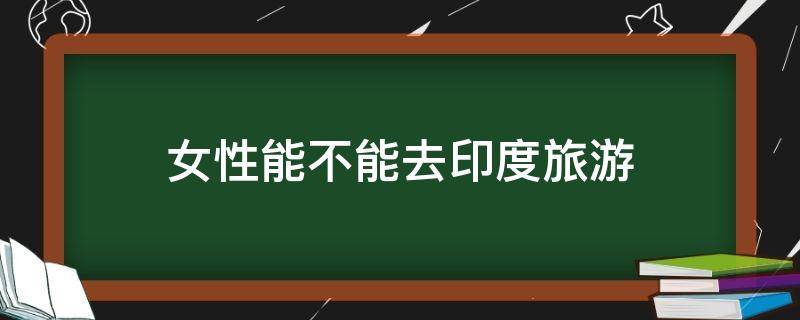 女性能不能去印度旅游